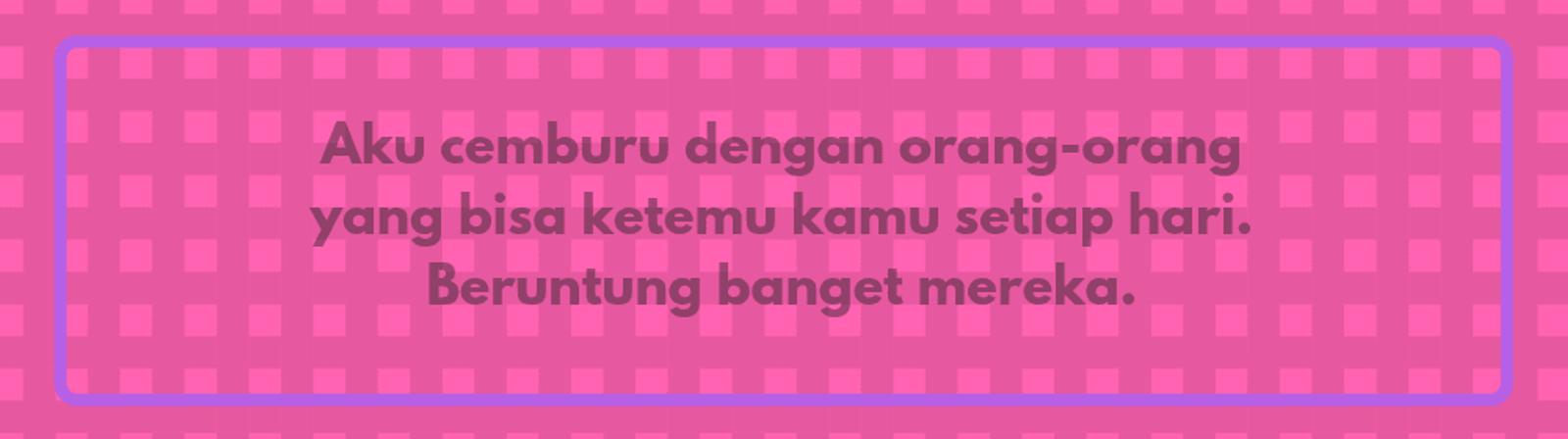 Aku cemburu dengan orang-orang yang bisa ketemu kamu setiap hari. Beruntung banget mereka.